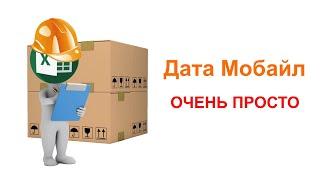 X

Дата Мобайл

ОЧЕНЬ ПРОСТО